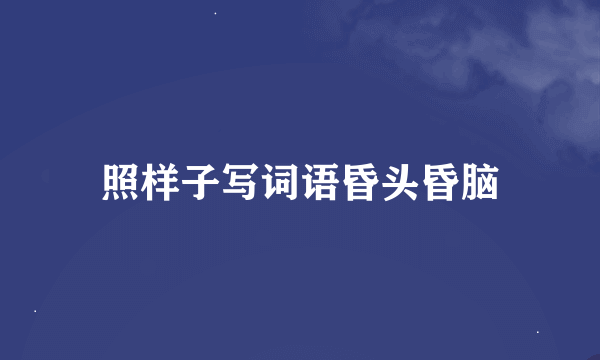 照样子写词语昏头昏脑